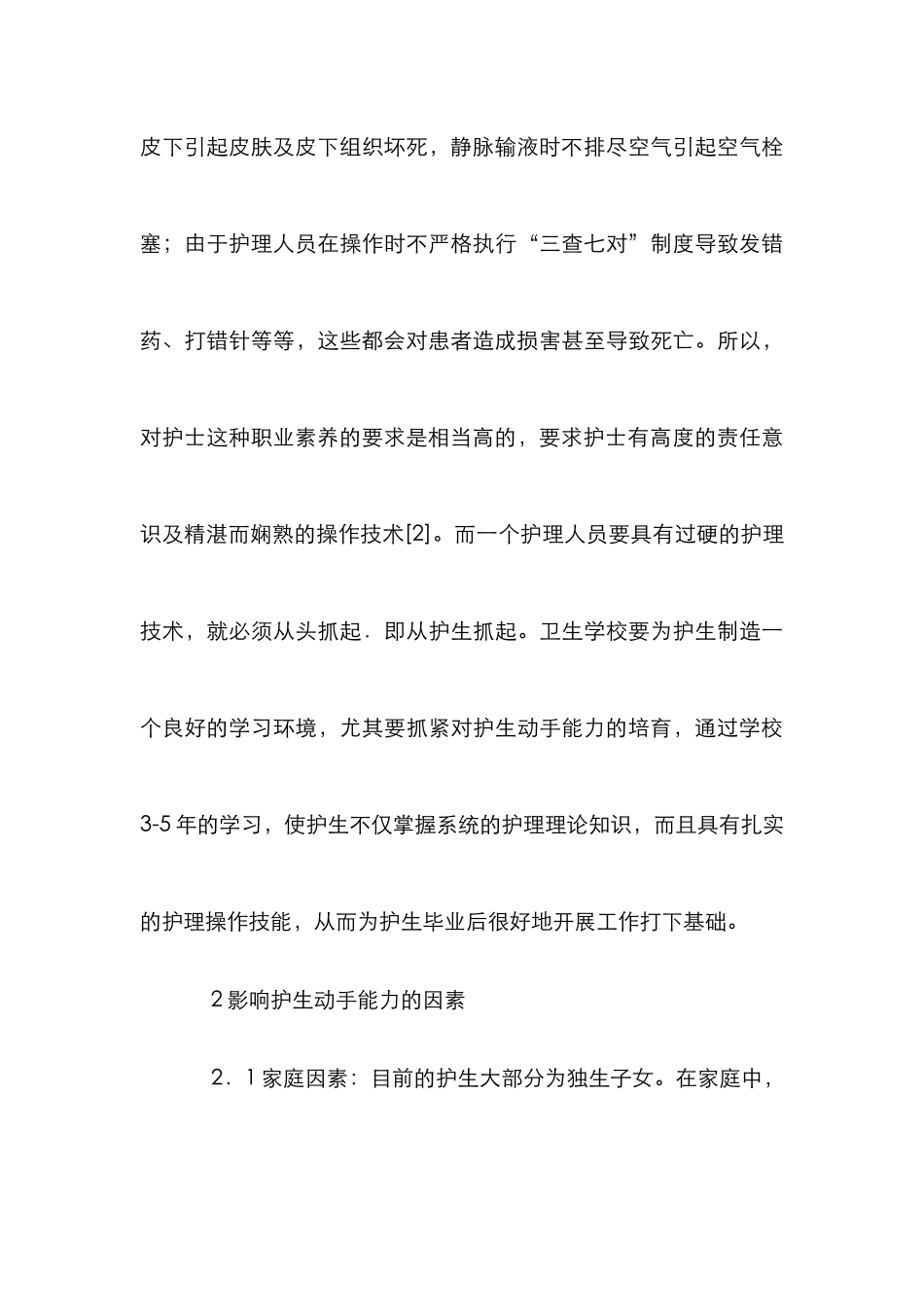 皮下引起皮肤及皮下组织坏死，静脉输液时不排尽空气引起空气栓塞；由于护理人员在操作时不严格执行“三查七对”制度导致发错药、打错针等等，这些都会对患者造成损害甚至导致死亡。所以，对护士这种职业素养的要求是相当高的，要求护士有高度的责任意识及精湛而娴熟的操作技术[2]。而一个护理人员要具有过硬的护理技术，就必须从头抓起．即从护生抓起。卫生学校要为护生制造一个良好的学习环境，尤其要抓紧对护生动手能力的培育，通过学校3-5年的学习，使护生不仅掌握系统的护理理论知识，而且具有扎实的护理操作技能，从而为护生毕业后很好地开展工作打下基础。

2影响护生动手能力的因素

2．1家庭因素：目前的护生大部分为独生子女。在家庭中，